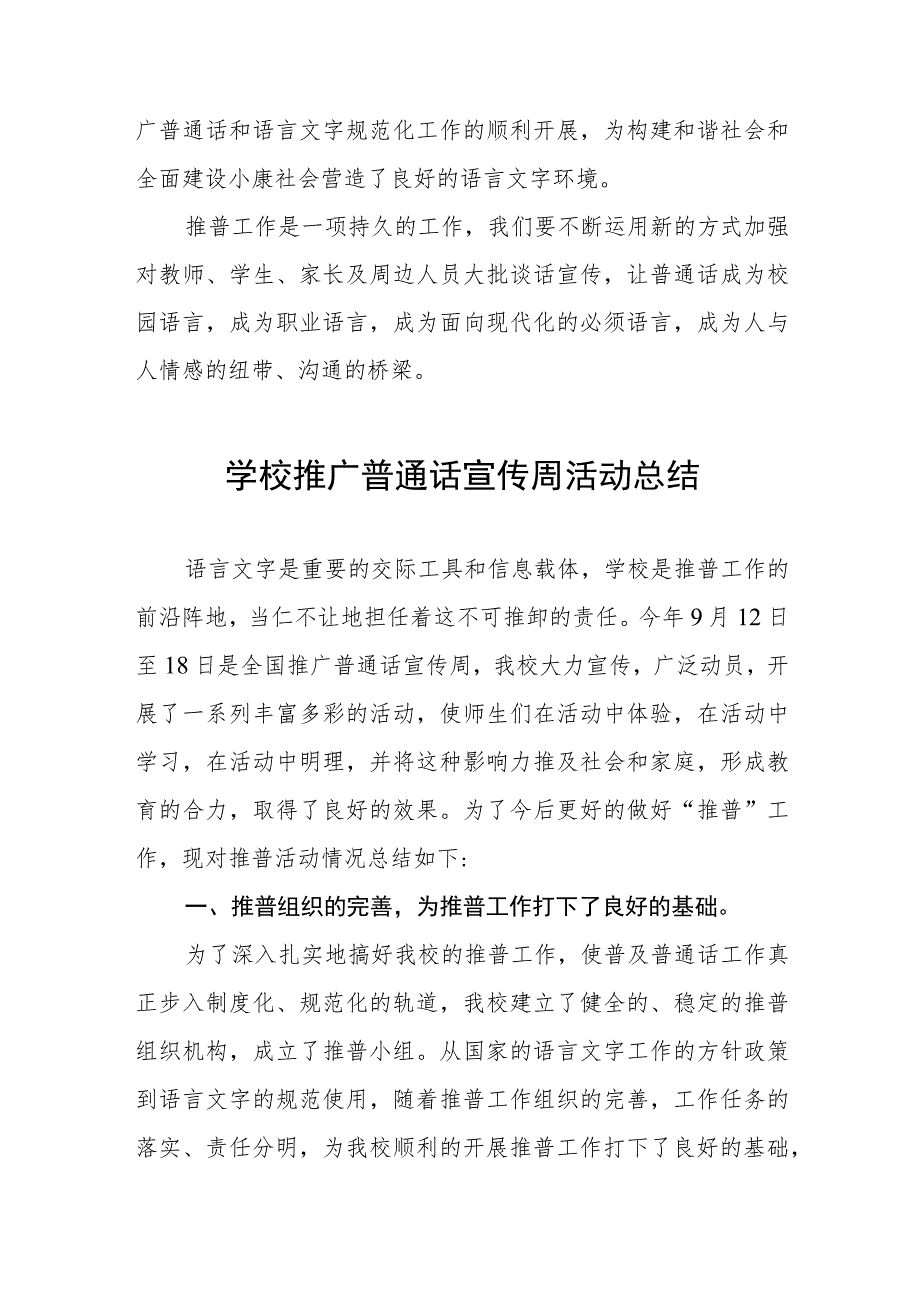 广普通话和语言文字规范化工作的顺利开展，为构建和谐社会和全面建设小康社会营造了良好的语言文字环境。

推普工作是一项持久的工作，我们要不断运用新的方式加强对教师、学生、家长及周边人员大批谈话宣传，让普通话成为校园语言，成为职业语言，成为面向现代化的必须语言，成为人与人情感的纽带、沟通的桥梁。

学校推广普通话宣传周活动总结

语言文字是重要的交际工具和信息载体，学校是推普工作的前沿阵地，当仁不让地担任着这不可推卸的责任。今年9月12日至18日是全国推广普通话宣传周，我校大力宣传，广泛动员，开展了一系列丰富多彩的活动，使师生们在活动中体验，在活动中学习，在活动中明理，并将这种影响力推及社会和家庭，形成教育的合力，取得了良好的效果。为了今后更好的做好“推普”工作，现对推普活动情况总结如下：

一、推普组织的完善，为推普工作打下了良好的基础。

为了深入扎实地搞好我校的推普工作，使普及普通话工作真正步入制度化、规范化的轨道，我校建立了健全的、稳定的推普组织机构，成立了推普小组。从国家的语言文字工作的方针政策到语言文字的规范使用，随着推普工作组织的完善，工作任务的落实、责任分明，为我校顺利的开展推普工作打下了良好的基础，